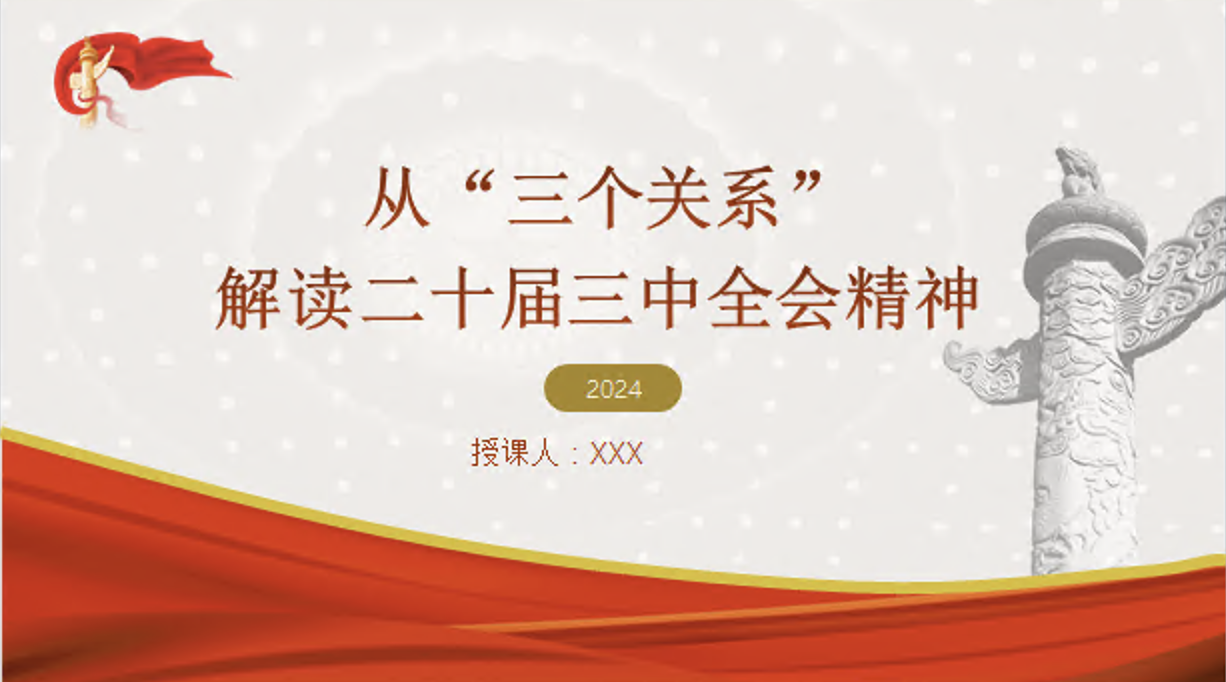 从“三个关系”
解读二十届三中全会精神

2024

授课人：XXX